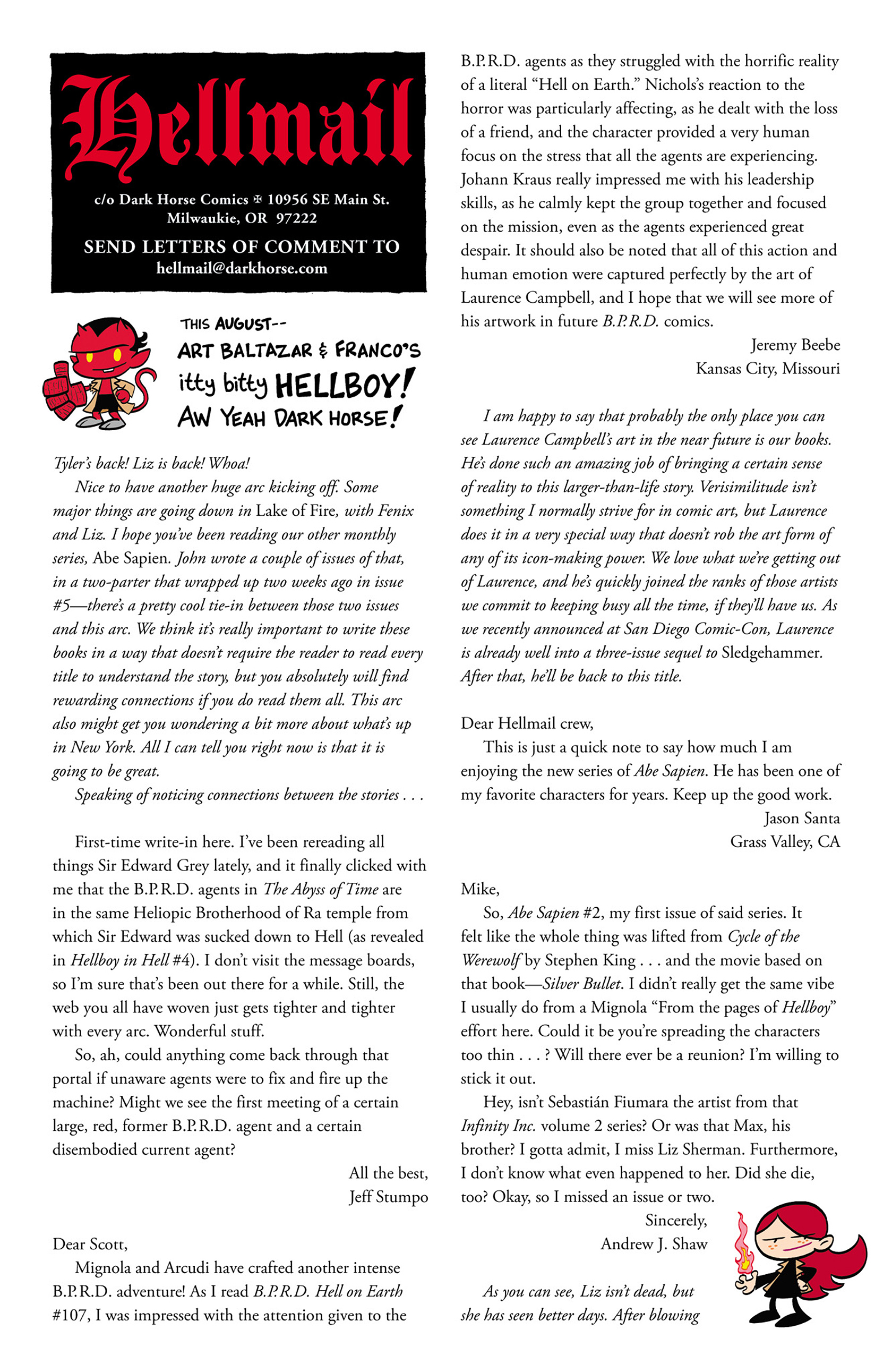 Hellmail

c/o Dark Horse Comics ✠ 10956 SE Main St.
Milwaukie, OR 97222

SEND LETTERS OF COMMENT TO
hellmail@darkhorse.com

THIS AUGUST--
ART BALTAZAR & FRANCO'S
itty bitty HELLBOY!
AW YEAH DARK HORSE!

Tyler's back! Liz is back! Whoa!

Nice to have another huge arc kicking off. Some major things are going down in Lake of Fire, with Fenix and Liz. I hope you've been reading our other monthly series, Abe Sapien. John wrote a couple of issues of that, in a two-parter that wrapped up two weeks ago in issue #5—there's a pretty cool tie-in between those two issues and this arc. We think it's really important to write these books in a way that doesn't require the reader to read every title to understand the story, but you absolutely will find rewarding connections if you do read them all. This arc also might get you wondering a bit more about what's up in New York. All I can tell you right now is that it is going to be great.

Speaking of noticing connections between the stories . . .

First-time write-in here. I've been rereading all things Sir Edward Grey lately, and it finally clicked with me that the B.P.R.D. agents in The Abyss of Time are in the same Heliopic Brotherhood of Ra temple from which Sir Edward was sucked down to Hell (as revealed in Hellboy in Hell #4). I don't visit the message boards, so I'm sure that's been out there for a while. Still, the web you all have woven just gets tighter and tighter with every arc. Wonderful stuff.

So, ah, could anything come back through that portal if unaware agents were to fix and fire up the machine? Might we see the first meeting of a certain large, red, former B.P.R.D. agent and a certain disembodied current agent?

All the best,
Jeff Stumpo

Dear Scott,

Mignola and Arcudi have crafted another intense B.P.R.D. adventure! As I read B.P.R.D. Hell on Earth #107, I was impressed with the attention given to the B.P.R.D. agents as they struggled with the horrific reality of a literal "Hell on Earth." Nichols's reaction to the horror was particularly affecting, as he dealt with the loss of a friend, and the character provided a very human focus on the stress that all the agents are experiencing. Johann Kraus really impressed me with his leadership skills, as he calmly kept the group together and focused on the mission, even as the agents experienced great despair. It should also be noted that all of this action and human emotion were captured perfectly by the art of Laurence Campbell, and I hope that we will see more of his artwork in future B.P.R.D. comics.

Jeremy Beebe
Kansas City, Missouri

I am happy to say that probably the only place you can see Laurence Campbell's art in the near future is our books. He's done such an amazing job of bringing a certain sense of reality to this larger-than-life story. Verisimilitude isn't something I normally strive for in comic art, but Laurence does it in a very special way that doesn't rob the art form of any of its icon-making power. We love what we're getting out of Laurence, and he's quickly joined the ranks of those artists we commit to keeping busy all the time, if they'll have us. As we recently announced at San Diego Comic-Con, Laurence is already well into a three-issue sequel to Sledgehammer. After that, he'll be back to this title.

Dear Hellmail crew,

This is just a quick note to say how much I am enjoying the new series of Abe Sapien. He has been one of my favorite characters for years. Keep up the good work.

Jason Santa
Grass Valley, CA

Mike,

So, Abe Sapien #2, my first issue of said series. It felt like the whole thing was lifted from Cycle of the Werewolf by Stephen King . . . and the movie based on that book—Silver Bullet. I didn't really get the same vibe I usually do from a Mignola "From the pages of Hellboy" effort here. Could it be you're spreading the characters too thin . . . ? Will there ever be a reunion? I'm willing to stick it out.

Hey, isn't Sebastián Fiumara the artist from that Infinity Inc. volume 2 series? Or was that Max, his brother? I gotta admit, I miss Liz Sherman. Furthermore, I don't know what even happened to her. Did she die, too? Okay, so I missed an issue or two.

Sincerely,
Andrew J. Shaw

As you can see, Liz isn't dead, but she has seen better days. After blowing